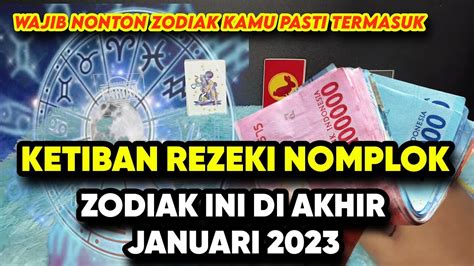 WAJIB NONTON ZODIAK KAMU PASTI TERMASUK

KETIBAN REZEKI NOMPLOK

ZODIAK INI DI AKHIR JANUARI 2023